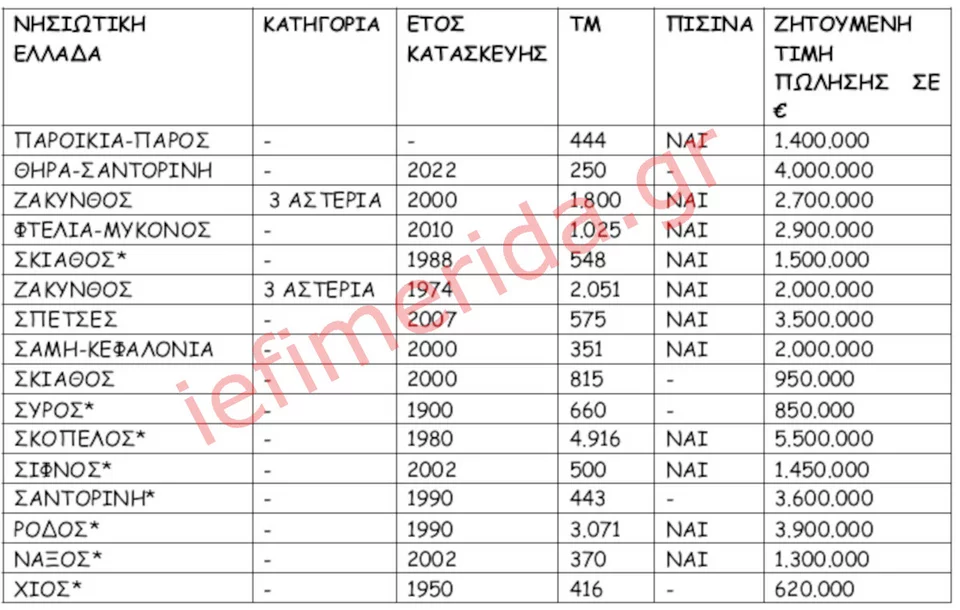 | ΝΗΣΙΩΤΙΚΗ ΕΛΛΑΔΑ | ΚΑΤΗΓΟΡΙΑ | ΕΤΟΣ ΚΑΤΑΣΚΕΥΗΣ | ΤΜ | ΠΙΣΙΝΑ | ΖΗΤΟΥΜΕΝΗ ΤΙΜΗ ΠΩΛΗΣΗΣ ΣΕ € |
|---|---|---|---|---|---|
| ΠΑΡΟΙΚΙΑ-ΠΑΡΟΣ | - | - | 444 | ΝΑΙ | 1.400.000 |
| ΘΗΡΑ-ΣΑΝΤΟΡΙΝΗ | - | 2022 | 250 | - | 4.000.000 |
| ΖΑΚΥΝΘΟΣ | 3 ΑΣΤΕΡΙΑ | 2000 | 1.800 | ΝΑΙ | 2.700.000 |
| ΦΤΕΛΙΑ-ΜΥΚΟΝΟΣ | - | 2010 | 1.025 | ΝΑΙ | 2.900.000 |
| ΣΚΙΑΘΟΣ* | - | 1988 | 548 | ΝΑΙ | 1.500.000 |
| ΖΑΚΥΝΘΟΣ | 3 ΑΣΤΕΡΙΑ | 1974 | 2.051 | ΝΑΙ | 2.000.000 |
| ΣΠΕΤΣΕΣ | - | 2007 | 575 | ΝΑΙ | 3.500.000 |
| ΣΑΜΗ-ΚΕΦΑΛΟΝΙΑ | - | 2000 | 351 | ΝΑΙ | 2.000.000 |
| ΣΚΙΑΘΟΣ | - | 2000 | 815 | - | 950.000 |
| ΣΥΡΟΣ* | - | 1900 | 660 | - | 850.000 |
| ΣΚΟΠΕΛΟΣ* | - | 1980 | 4.916 | ΝΑΙ | 5.500.000 |
| ΣΙΦΝΟΣ* | - | 2002 | 500 | ΝΑΙ | 1.450.000 |
| ΣΑΝΤΟΡΙΝΗ* | - | 1990 | 443 | - | 3.600.000 |
| ΡΟΔΟΣ* | - | 1990 | 3.071 | ΝΑΙ | 3.900.000 |
| ΝΑΞΟΣ* | - | 2002 | 370 | ΝΑΙ | 1.300.000 |
| ΧΙΟΣ* | - | 1950 | 416 | - | 620.000 |

iefimerida.gr